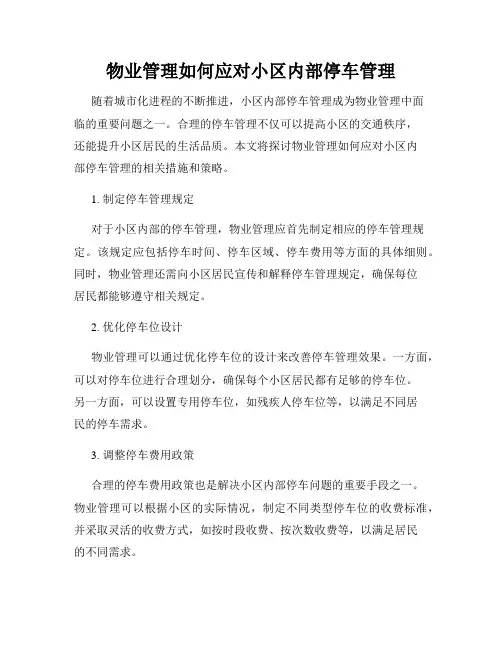 物业管理如何应对小区内部停车管理

随着城市化进程的不断推进，小区内部停车管理成为物业管理中面临的重要问题之一。合理的停车管理不仅可以提高小区的交通秩序，还能提升小区居民的生活品质。本文将探讨物业管理如何应对小区内部停车管理的相关措施和策略。

1. 制定停车管理规定

对于小区内部的停车管理，物业管理应首先制定相应的停车管理规定。该规定应包括停车时间、停车区域、停车费用等方面的具体细则。同时，物业管理还需向小区居民宣传和解释停车管理规定，确保每位居民都能够遵守相关规定。

2. 优化停车位设计

物业管理可以通过优化停车位的设计来改善停车管理效果。一方面，可以对停车位进行合理划分，确保每个小区居民都有足够的停车位。另一方面，可以设置专用停车位，如残疾人停车位等，以满足不同居民的停车需求。

3. 调整停车费用政策

合理的停车费用政策也是解决小区内部停车问题的重要手段之一。物业管理可以根据小区的实际情况，制定不同类型停车位的收费标准，并采取灵活的收费方式，如按时段收费、按次数收费等，以满足居民的不同需求。